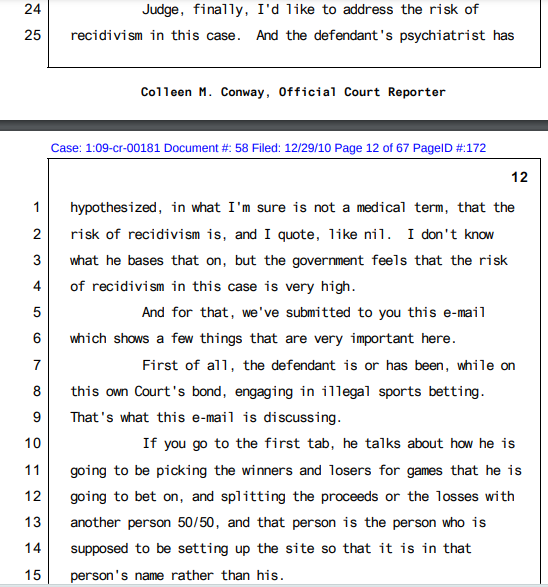 24 Judge, finally, I'd like to address the risk of
25 recidivism in this case. And the defendant's psychiatrist has

Colleen M. Conway, Official Court Reporter

Case: 1:09-cr-00181 Document #: 58 Filed: 12/29/10 Page 12 of 67 PageID #:172

12

1 hypothesized, in what I'm sure is not a medical term, that the
2 risk of recidivism is, and I quote, like nil. I don't know
3 what he bases that on, but the government feels that the risk
4 of recidivism in this case is very high.
5 And for that, we've submitted to you this e-mail
6 which shows a few things that are very important here.
7 First of all, the defendant is or has been, while on
8 this own Court's bond, engaging in illegal sports betting.
9 That's what this e-mail is discussing.
10 If you go to the first tab, he talks about how he is
11 going to be picking the winners and losers for games that he is
12 going to bet on, and splitting the proceeds or the losses with
13 another person 50/50, and that person is the person who is
14 supposed to be setting up the site so that it is in that
15 person's name rather than his.